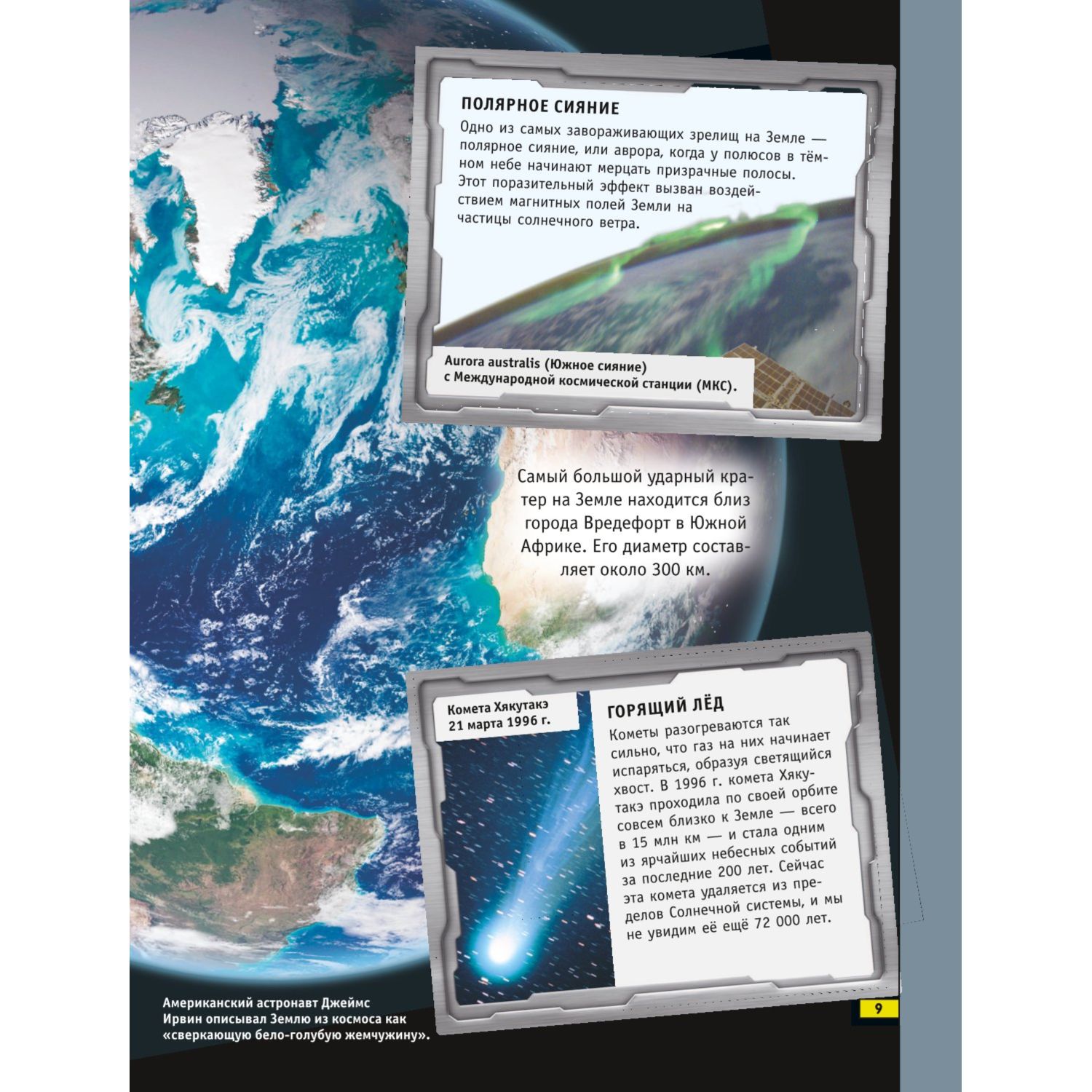 ПОЛЯРНОЕ СИЯНИЕ

Одно из самых завораживающих зрелищ на Земле — полярное сияние, или аврора, когда у полюсов в тёмном небе начинают мерцать призрачные полосы. Этот поразительный эффект вызван воздействием магнитных полей Земли на частицы солнечного ветра.

Aurora australis (Южное сияние) с Международной космической станции (МКС).

Самый большой ударный кратер на Земле находится близ города Вредефорт в Южной Африке. Его диаметр составляет около 300 км.

Комета Хякутакэ 21 марта 1996 г.

ГОРЯЩИЙ ЛЁД

Кометы разогреваются так сильно, что газ на них начинает испаряться, образуя светящийся хвост. В 1996 г. комета Хякутакэ проходила по своей орбите совсем близко к Земле — всего в 15 млн км — и стала одним из ярчайших небесных событий за последние 200 лет. Сейчас эта комета удаляется из пределов Солнечной системы, и мы не увидим её ещё 72 000 лет.

Американский астронавт Джеймс Ирвин описывал Землю из космоса как «сверкающую бело-голубую жемчужину».

9